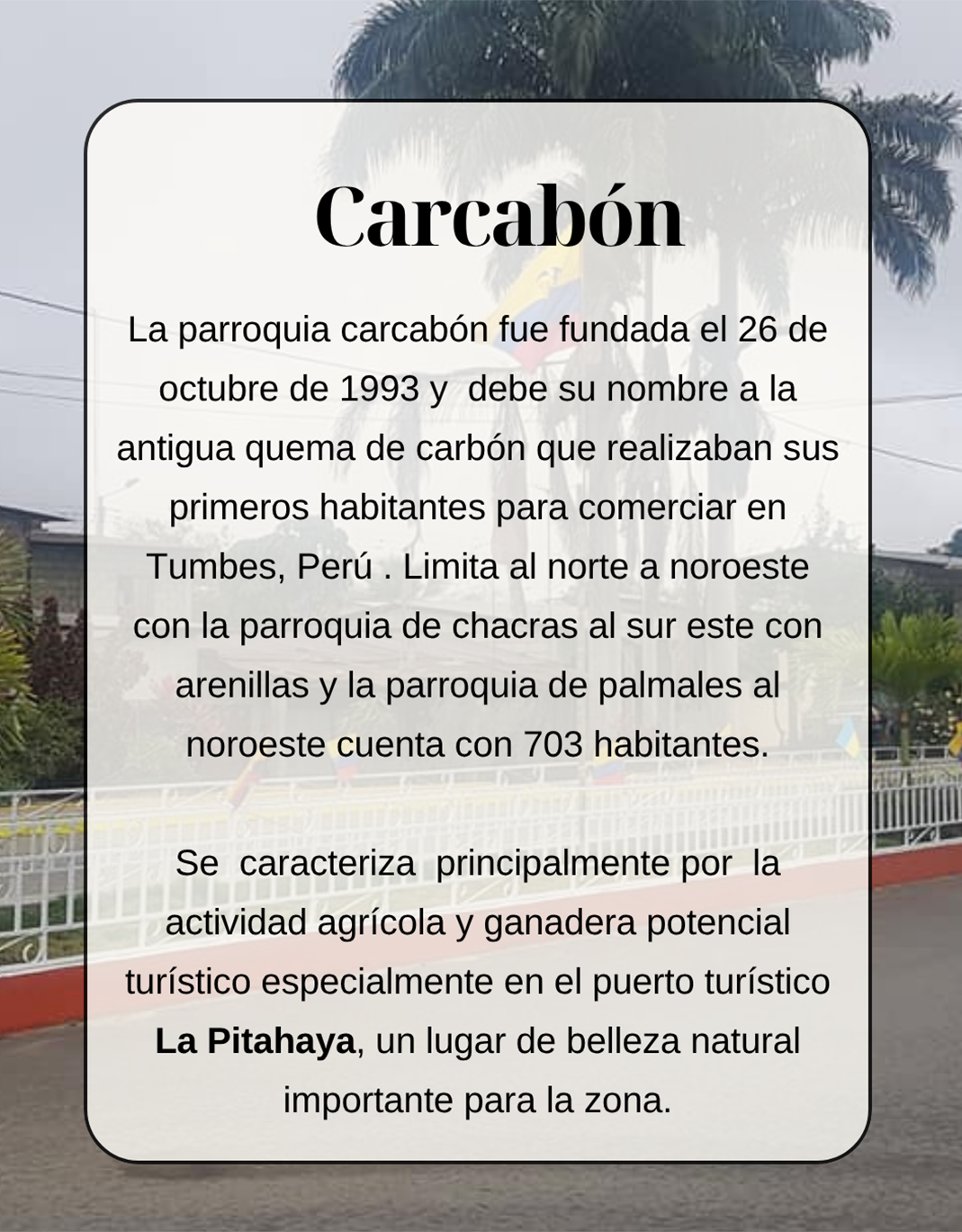 Carcabón

La parroquia carcabón fue fundada el 26 de octubre de 1993 y debe su nombre a la antigua quema de carbón que realizaban sus primeros habitantes para comerciar en Tumbes, Perú . Limita al norte a noroeste con la parroquia de chacras al sur este con arenillas y la parroquia de palmales al noroeste cuenta con 703 habitantes.

Se caracteriza principalmente por la actividad agrícola y ganadera potencial turístico especialmente en el puerto turístico La Pitahaya, un lugar de belleza natural importante para la zona.